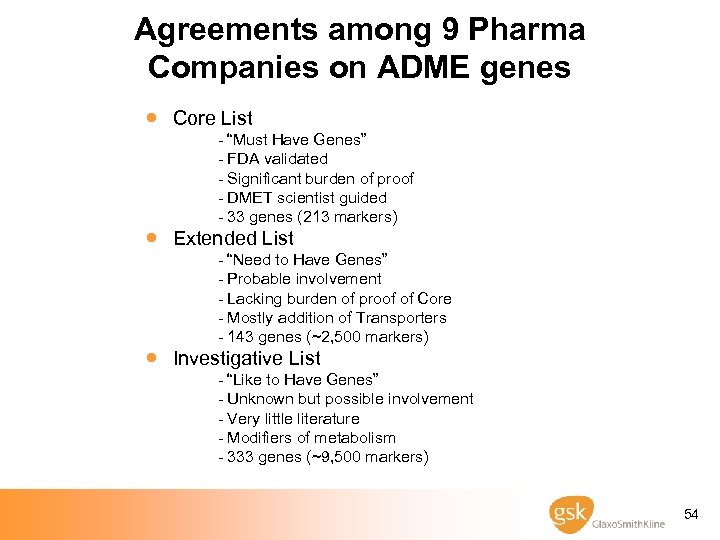 Agreements among 9 Pharma Companies on ADME genes

• Core List
- "Must Have Genes"
- FDA validated
- Significant burden of proof
- DMET scientist guided
- 33 genes (213 markers)

• Extended List
- "Need to Have Genes"
- Probable involvement
- Lacking burden of proof of Core
- Mostly addition of Transporters
- 143 genes (~2,500 markers)

• Investigative List
- "Like to Have Genes"
- Unknown but possible involvement
- Very little literature
- Modifiers of metabolism
- 333 genes (~9,500 markers)

gsk GlaxoSmithKline

54